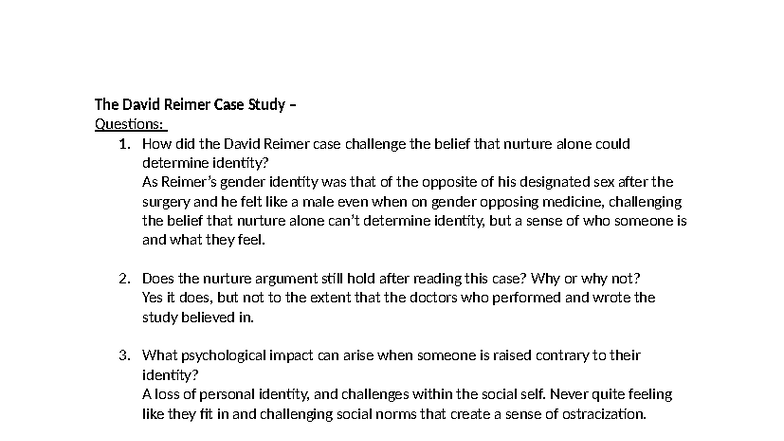 The David Reimer Case Study –
Questions:

1. How did the David Reimer case challenge the belief that nurture alone could determine identity?
As Reimer's gender identity was that of the opposite of his designated sex after the surgery and he felt like a male even when on gender opposing medicine, challenging the belief that nurture alone can't determine identity, but a sense of who someone is and what they feel.

2. Does the nurture argument still hold after reading this case? Why or why not?
Yes it does, but not to the extent that the doctors who performed and wrote the study believed in.

3. What psychological impact can arise when someone is raised contrary to their identity?
A loss of personal identity, and challenges within the social self. Never quite feeling like they fit in and challenging social norms that create a sense of ostracization.